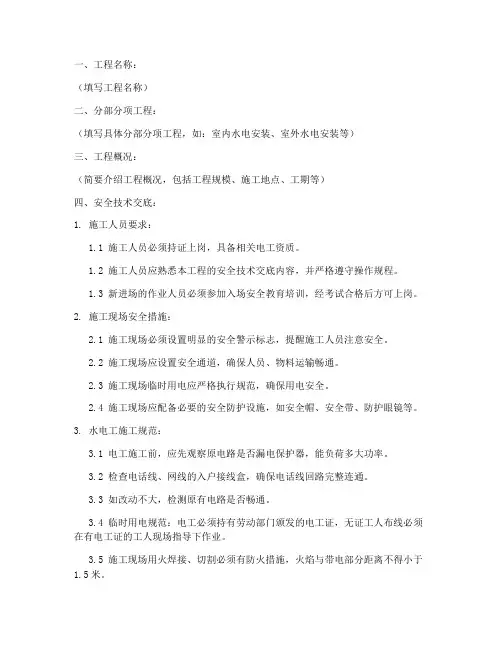 一、工程名称：

（填写工程名称）

二、分部分项工程：

（填写具体分部分项工程，如：室内水电安装、室外水电安装等）

三、工程概况：

（简要介绍工程概况，包括工程规模、施工地点、工期等）

四、安全技术交底：

1. 施工人员要求：

1.1 施工人员必须持证上岗，具备相关电工资质。

1.2 施工人员应熟悉本工程的安全技术交底内容，并严格遵守操作规程。

1.3 新进场的作业人员必须参加入场安全教育培训，经考试合格后方可上岗。

2. 施工现场安全措施：

2.1 施工现场必须设置明显的安全警示标志，提醒施工人员注意安全。

2.2 施工现场应设置安全通道，确保人员、物料运输畅通。

2.3 施工现场临时用电应严格执行规范，确保用电安全。

2.4 施工现场应配备必要的安全防护设施，如安全帽、安全带、防护眼镜等。

3. 水电工施工规范：

3.1 电工施工前，应先观察原电路是否漏电保护器，能负荷多大功率。

3.2 检查电话线、网线的入户接线盒，确保电话线回路完整连通。

3.3 如改动不大，检测原有电路是否畅通。

3.4 临时用电规范：电工必须持有劳动部门颁发的电工证，无证工人布线必须在有电工证的工人现场指导下作业。

3.5 施工现场用火焊接、切割必须有防火措施，火焰与带电部分距离不得小于1.5米。